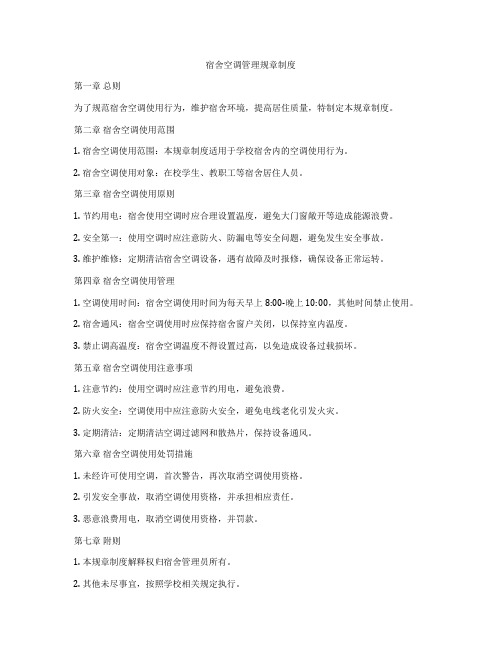 宿舍空调管理规章制度

第一章 总则

为了规范宿舍空调使用行为，维护宿舍环境，提高居住质量，特制定本规章制度。

第二章 宿舍空调使用范围

1. 宿舍空调使用范围：本规章制度适用于学校宿舍内的空调使用行为。

2. 宿舍空调使用对象：在校学生、教职工等宿舍居住人员。

第三章 宿舍空调使用原则

1. 节约用电：宿舍使用空调时应合理设置温度，避免大门窗敞开等造成能源浪费。

2. 安全第一：使用空调时应注意防火、防漏电等安全问题，避免发生安全事故。

3. 维护维修：定期清洁宿舍空调设备，遇有故障及时报修，确保设备正常运转。

第四章 宿舍空调使用管理

1. 空调使用时间：宿舍空调使用时间为每天早上 8:00-晚上 10:00，其他时间禁止使用。

2. 宿舍通风：宿舍空调使用时应保持宿舍窗户关闭，以保持室内温度。

3. 禁止调高温度：宿舍空调温度不得设置过高，以免造成设备过载损坏。

第五章 宿舍空调使用注意事项

1. 注意节约：使用空调时应注意节约用电，避免浪费。

2. 防火安全：空调使用中应注意防火安全，避免电线老化引发火灾。

3. 定期清洁：定期清洁空调过滤网和散热片，保持设备通风。

第六章 宿舍空调使用处罚措施

1. 未经许可使用空调，首次警告，再次取消空调使用资格。

2. 引发安全事故，取消空调使用资格，并承担相应责任。

3. 恶意浪费用电，取消空调使用资格，并罚款。

第七章 附则

1. 本规章制度解释权归宿舍管理员所有。

2. 其他未尽事宜，按照学校相关规定执行。